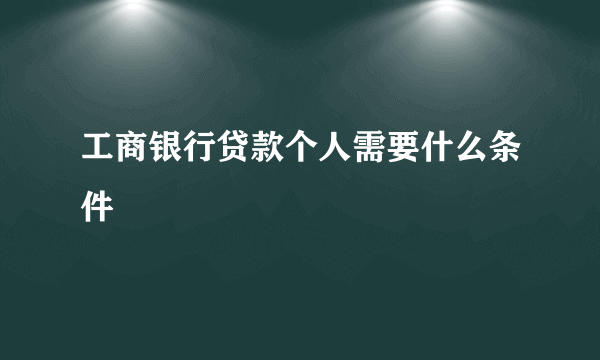 工商银行贷款个人需要什么条件